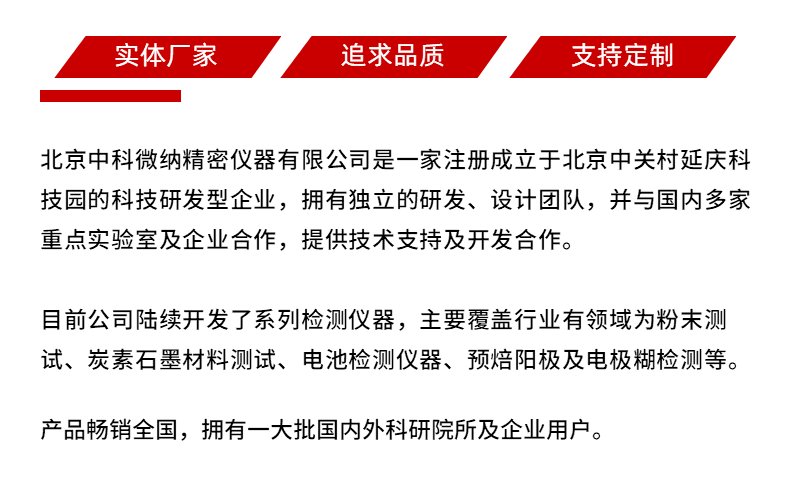 实体厂家 追求品质 支持定制

北京中科微纳精密仪器有限公司是一家注册成立于北京中关村延庆科技园的科技研发型企业，拥有独立的研发、设计团队，并与国内多家重点实验室及企业合作，提供技术支持及开发合作。

目前公司陆续开发了系列检测仪器，主要覆盖行业有领域为粉末测试、炭素石墨材料测试、电池检测仪器、预焙阳极及电极糊检测等。

产品畅销全国，拥有一大批国内外科研院所及企业用户。